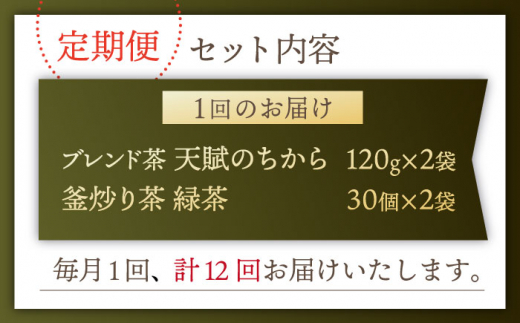 定期便 セット内容

1回のお届け

ブレンド茶 天賦のちから　120g×2袋
釜炒り茶 緑茶　30個×2袋

毎月1回、計12回お届けいたします。